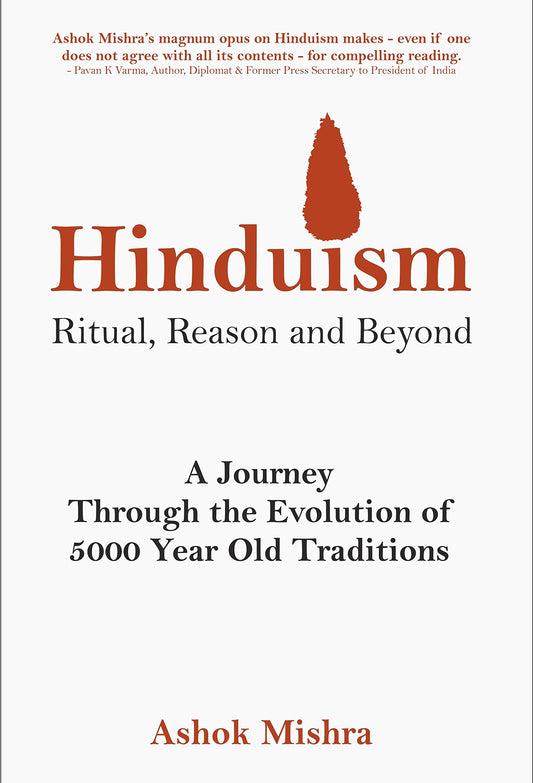 Ashok Mishra's magnum opus on Hinduism makes - even if one does not agree with all its contents - for compelling reading.
- Pavan K Varma, Author, Diplomat & Former Press Secretary to President of India

Hinduism
Ritual, Reason and Beyond

A Journey
Through the Evolution of
5000 Year Old Traditions

Ashok Mishra